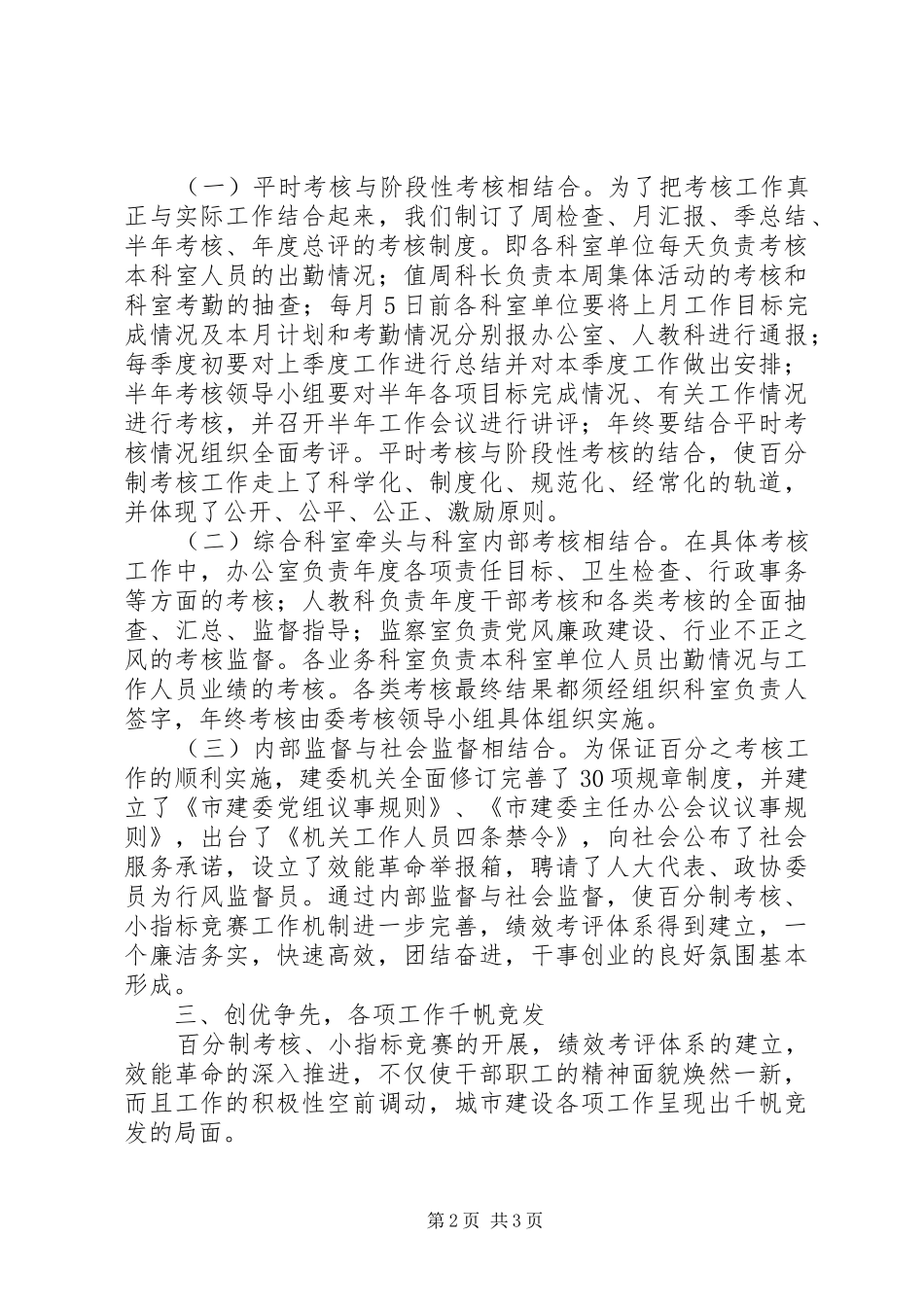 （一）平时考核与阶段性考核相结合。为了把考核工作真正与实际工作结合起来，我们制订了周检查、月汇报、季总结、半年考核、年度总评的考核制度。即各科室单位每天负责考核本科室人员的出勤情况；值周科长负责本周集体活动的考核和科室考勤的抽查；每月5日前各科室单位要将上月工作目标完成情况及本月计划和考勤情况分别报办公室、人教科进行通报；每季度初要对上季度工作进行总结并对本季度工作做出安排；半年考核领导小组要对半年各项目标完成情况、有关工作情况进行考核，并召开半年工作会议进行讲评；年终要结合平时考核情况组织全面考评。平时考核与阶段性考核的结合，使百分制考核工作走上了科学化、制度化、规范化、经常化的轨道，并体现了公开、公平、公正、激励原则。

（二）综合科室牵头与科室内部考核相结合。在具体考核工作中，办公室负责年度各项责任目标、卫生检查、行政事务等方面的考核；人教科负责年度干部考核和各类考核的全面抽查、汇总、监督指导；监察室负责党风廉政建设、行业不正之风的考核监督。各业务科室负责本科室单位人员出勤情况与工作人员业绩的考核。各类考核最终结果都须经组织科室负责人签字，年终考核由委考核领导小组具体组织实施。

（三）内部监督与社会监督相结合。为保证百分之考核工作的顺利实施，建委机关全面修订完善了30项规章制度，并建立了《市建委党组议事规则》、《市建委主任办公会议议事规则》，出台了《机关工作人员四条禁令》，向社会公布了社会服务承诺，设立了效能革命举报箱，聘请了人大代表、政协委员为行风监督员。通过内部监督与社会监督，使百分制考核、小指标竞赛工作机制进一步完善，绩效考评体系得到建立，一个廉洁务实，快速高效，团结奋进，干事创业的良好氛围基本形成。

三、创优争先，各项工作千帆竞发

百分制考核、小指标竞赛的开展，绩效考评体系的建立，效能革命的深入推进，不仅使干部职工的精神面貌焕然一新，而且工作的积极性空前调动，城市建设各项工作呈现出千帆竞发的局面。

第2页 共3页